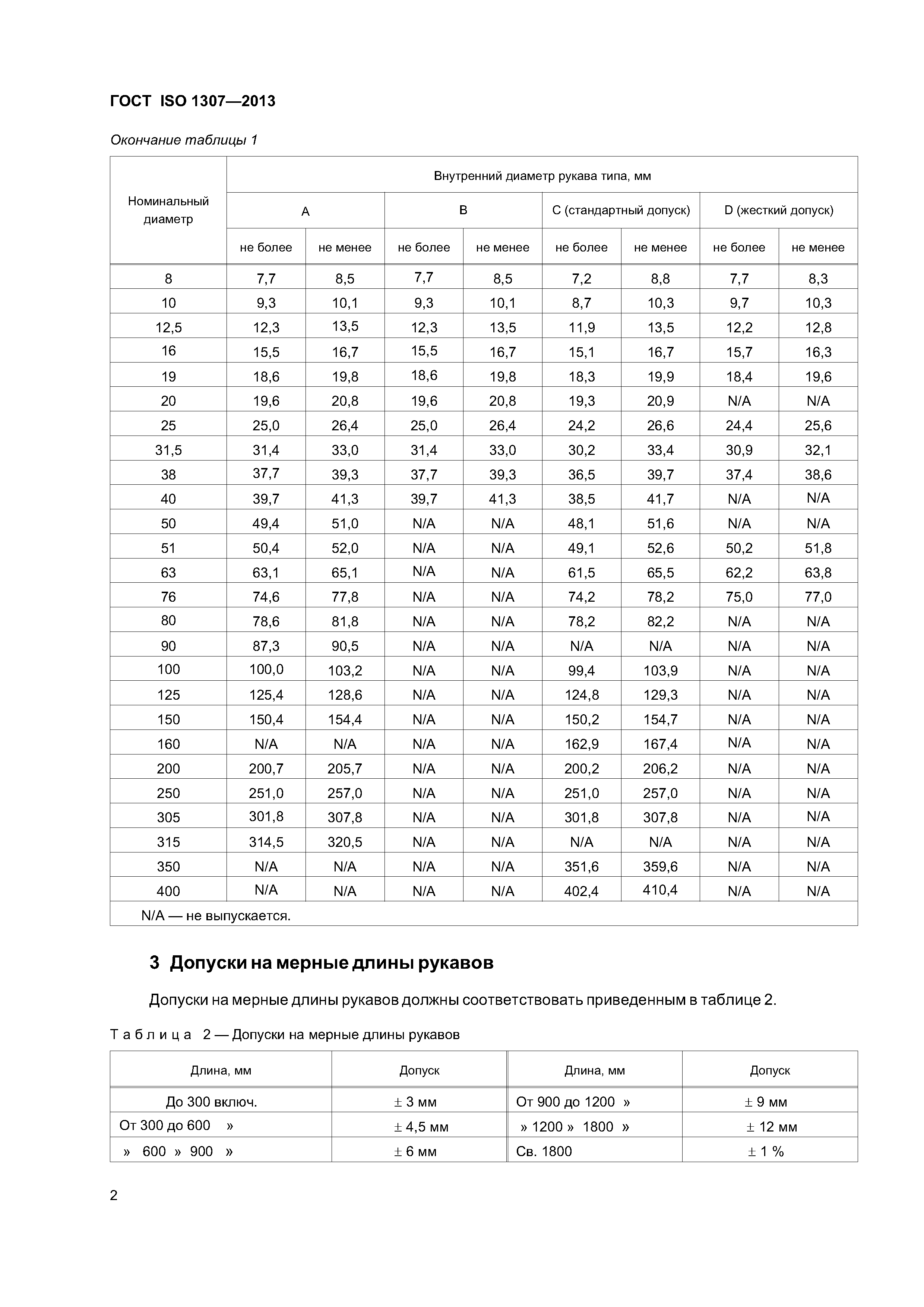 ГОСТ ISO 1307—2013

Окончание таблицы 1

| Номинальный диаметр | Внутренний диаметр рукава типа, мм | | | | | | | |
|---|---|---|---|---|---|---|---|---|
| | A | | B | | C (стандартный допуск) | | D (жесткий допуск) | |
| | не более | не менее | не более | не менее | не более | не менее | не более | не менее |
| 8 | 7,7 | 8,5 | 7,7 | 8,5 | 7,2 | 8,8 | 7,7 | 8,3 |
| 10 | 9,3 | 10,1 | 9,3 | 10,1 | 8,7 | 10,3 | 9,7 | 10,3 |
| 12,5 | 12,3 | 13,5 | 12,3 | 13,5 | 11,9 | 13,5 | 12,2 | 12,8 |
| 16 | 15,5 | 16,7 | 15,5 | 16,7 | 15,1 | 16,7 | 15,7 | 16,3 |
| 19 | 18,6 | 19,8 | 18,6 | 19,8 | 18,3 | 19,9 | 18,4 | 19,6 |
| 20 | 19,6 | 20,8 | 19,6 | 20,8 | 19,3 | 20,9 | N/A | N/A |
| 25 | 25,0 | 26,4 | 25,0 | 26,4 | 24,2 | 26,6 | 24,4 | 25,6 |
| 31,5 | 31,4 | 33,0 | 31,4 | 33,0 | 30,2 | 33,4 | 30,9 | 32,1 |
| 38 | 37,7 | 39,3 | 37,7 | 39,3 | 36,5 | 39,7 | 37,4 | 38,6 |
| 40 | 39,7 | 41,3 | 39,7 | 41,3 | 38,5 | 41,7 | N/A | N/A |
| 50 | 49,4 | 51,0 | N/A | N/A | 48,1 | 51,6 | N/A | N/A |
| 51 | 50,4 | 52,0 | N/A | N/A | 49,1 | 52,6 | 50,2 | 51,8 |
| 63 | 63,1 | 65,1 | N/A | N/A | 61,5 | 65,5 | 62,2 | 63,8 |
| 76 | 74,6 | 77,8 | N/A | N/A | 74,2 | 78,2 | 75,0 | 77,0 |
| 80 | 78,6 | 81,8 | N/A | N/A | 78,2 | 82,2 | N/A | N/A |
| 90 | 87,3 | 90,5 | N/A | N/A | N/A | N/A | N/A | N/A |
| 100 | 100,0 | 103,2 | N/A | N/A | 99,4 | 103,9 | N/A | N/A |
| 125 | 125,4 | 128,6 | N/A | N/A | 124,8 | 129,3 | N/A | N/A |
| 150 | 150,4 | 154,4 | N/A | N/A | 150,2 | 154,7 | N/A | N/A |
| 160 | N/A | N/A | N/A | N/A | 162,9 | 167,4 | N/A | N/A |
| 200 | 200,7 | 205,7 | N/A | N/A | 200,2 | 206,2 | N/A | N/A |
| 250 | 251,0 | 257,0 | N/A | N/A | 251,0 | 257,0 | N/A | N/A |
| 305 | 301,8 | 307,8 | N/A | N/A | 301,8 | 307,8 | N/A | N/A |
| 315 | 314,5 | 320,5 | N/A | N/A | N/A | N/A | N/A | N/A |
| 350 | N/A | N/A | N/A | N/A | 351,6 | 359,6 | N/A | N/A |
| 400 | N/A | N/A | N/A | N/A | 402,4 | 410,4 | N/A | N/A |
| N/A — не выпускается. | | | | | | | | |

3 Допуски на мерные длины рукавов

Допуски на мерные длины рукавов должны соответствовать приведенным в таблице 2.

Таблица 2 — Допуски на мерные длины рукавов

| Длина, мм | Допуск | Длина, мм | Допуск |
|---|---|---|---|
| До 300 включ. | ± 3 мм | От 900 до 1200 » | ± 9 мм |
| От 300 до 600 » | ± 4,5 мм | » 1200 » 1800 » | ± 12 мм |
| » 600 » 900 » | ± 6 мм | Св. 1800 | ± 1 % |

2